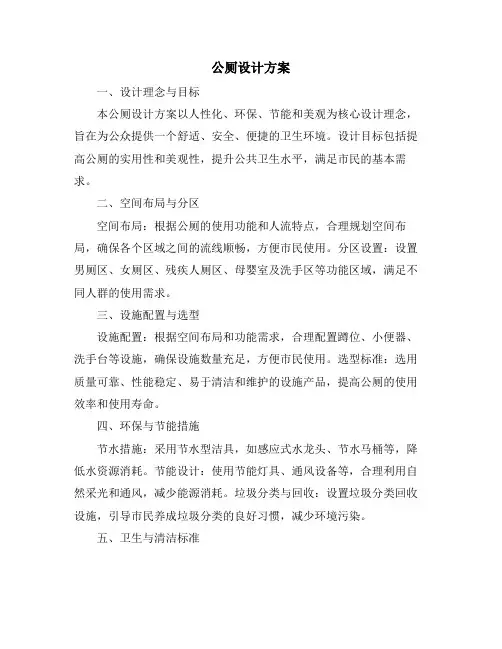 公厕设计方案

一、设计理念与目标

本公厕设计方案以人性化、环保、节能和美观为核心设计理念，旨在为公众提供一个舒适、安全、便捷的卫生环境。设计目标包括提高公厕的实用性和美观性，提升公共卫生水平，满足市民的基本需求。

二、空间布局与分区

空间布局：根据公厕的使用功能和人流特点，合理规划空间布局，确保各个区域之间的流线顺畅，方便市民使用。分区设置：设置男厕区、女厕区、残疾人厕区、母婴室及洗手区等功能区域，满足不同人群的使用需求。

三、设施配置与选型

设施配置：根据空间布局和功能需求，合理配置蹲位、小便器、洗手台等设施，确保设施数量充足，方便市民使用。选型标准：选用质量可靠、性能稳定、易于清洁和维护的设施产品，提高公厕的使用效率和使用寿命。

四、环保与节能措施

节水措施：采用节水型洁具，如感应式水龙头、节水马桶等，降低水资源消耗。节能设计：使用节能灯具、通风设备等，合理利用自然采光和通风，减少能源消耗。垃圾分类与回收：设置垃圾分类回收设施，引导市民养成垃圾分类的良好习惯，减少环境污染。

五、卫生与清洁标准